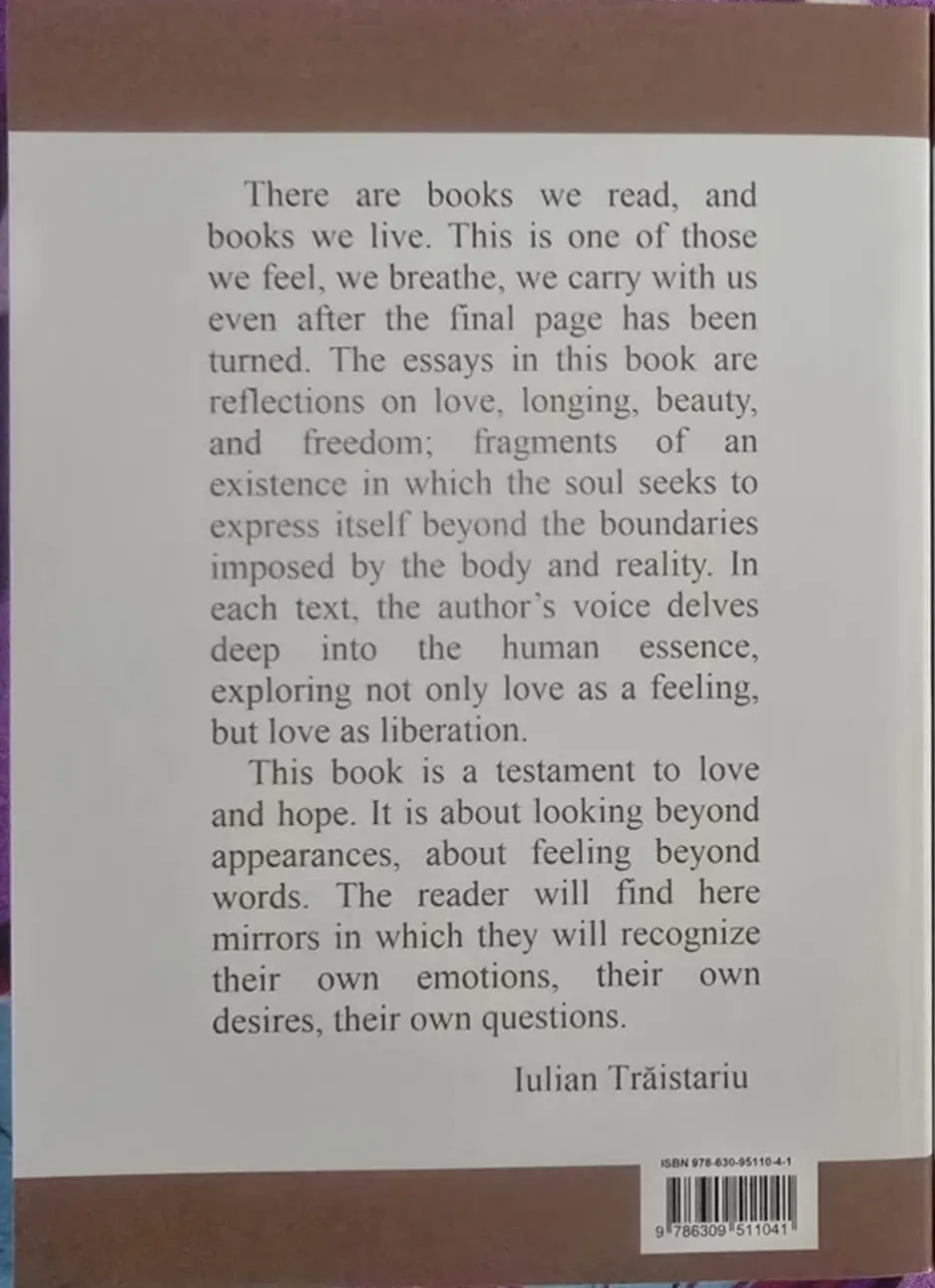 There are books we read, and books we live. This is one of those we feel, we breathe, we carry with us even after the final page has been turned. The essays in this book are reflections on love, longing, beauty, and freedom; fragments of an existence in which the soul seeks to express itself beyond the boundaries imposed by the body and reality. In each text, the author's voice delves deep into the human essence, exploring not only love as a feeling, but love as liberation.

This book is a testament to love and hope. It is about looking beyond appearances, about feeling beyond words. The reader will find here mirrors in which they will recognize their own emotions, their own desires, their own questions.

Iulian Trăistariu

ISBN 978-630-95110-4-1

9 786309 511041